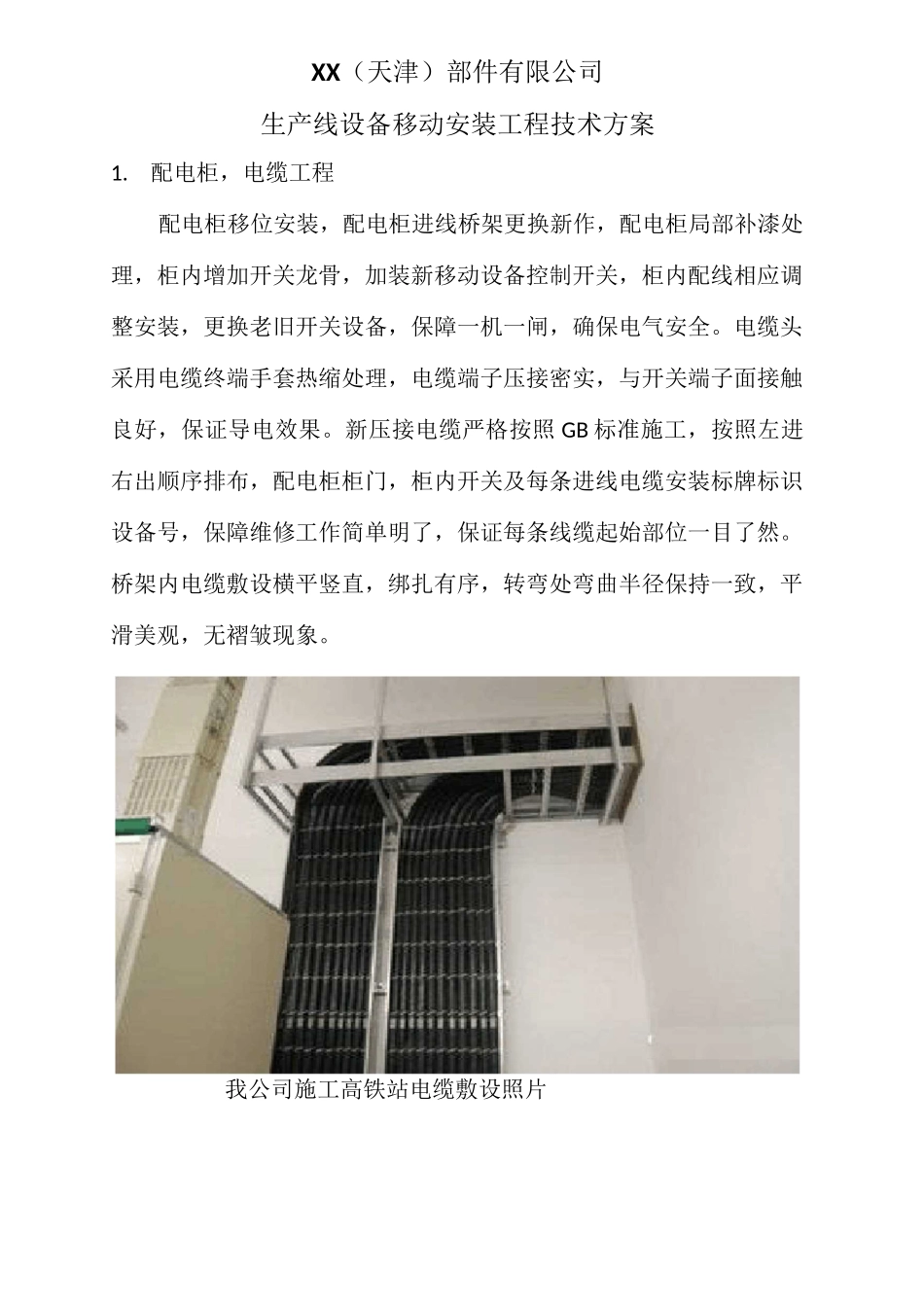 XX（天津）部件有限公司

生产线设备移动安装工程技术方案

1. 配电柜，电缆工程

配电柜移位安装，配电柜进线桥架更换新作，配电柜局部补漆处理，柜内增加开关龙骨，加装新移动设备控制开关，柜内配线相应调整安装，更换老旧开关设备，保障一机一闸，确保电气安全。电缆头采用电缆终端手套热缩处理，电缆端子压接密实，与开关端子面接触良好，保证导电效果。新压接电缆严格按照GB标准施工，按照左进右出顺序排布，配电柜柜门，柜内开关及每条进线电缆安装标牌标识设备号，保障维修工作简单明了，保证每条线缆起始部位一目了然。桥架内电缆敷设横平竖直，绑扎有序，转弯处弯曲半径保持一致，平滑美观，无褶皱现象。

我公司施工高铁站电缆敷设照片